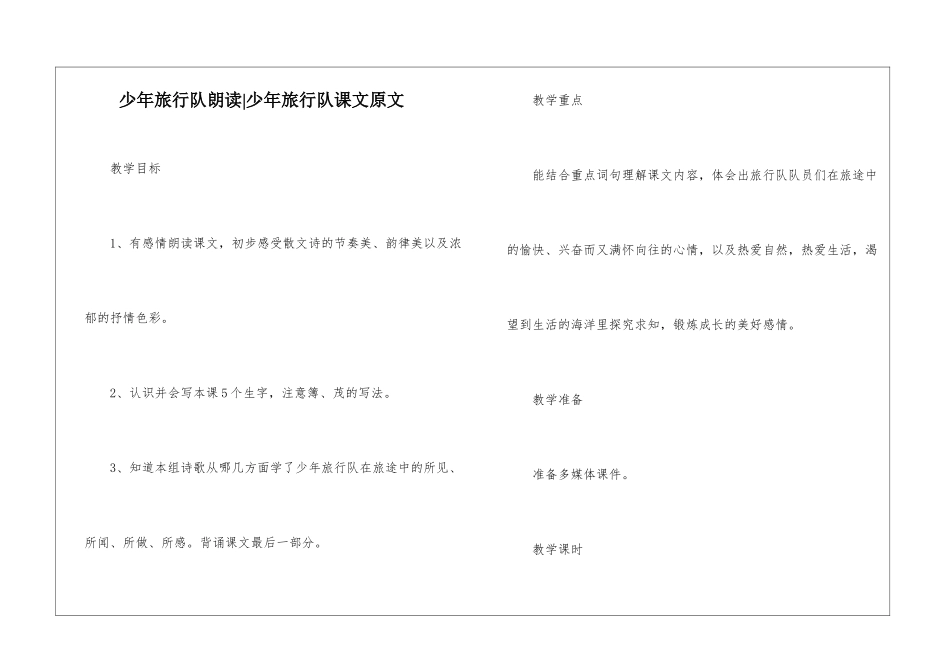 少年旅行队朗读|少年旅行队课文原文

教学目标

1、有感情朗读课文，初步感受散文诗的节奏美、韵律美以及浓郁的抒情色彩。

2、认识并会写本课5个生字，注意簿、茂的写法。

3、知道本组诗歌从哪几方面学了少年旅行队在旅途中的所见、所闻、所做、所感。背诵课文最后一部分。

教学重点

能结合重点词句理解课文内容，体会出旅行队队员们在旅途中的愉快、兴奋而又满怀向往的心情，以及热爱自然，热爱生活，渴望到生活的海洋里探究求知，锻炼成长的美好感情。

教学准备

准备多媒体课件。

教学课时